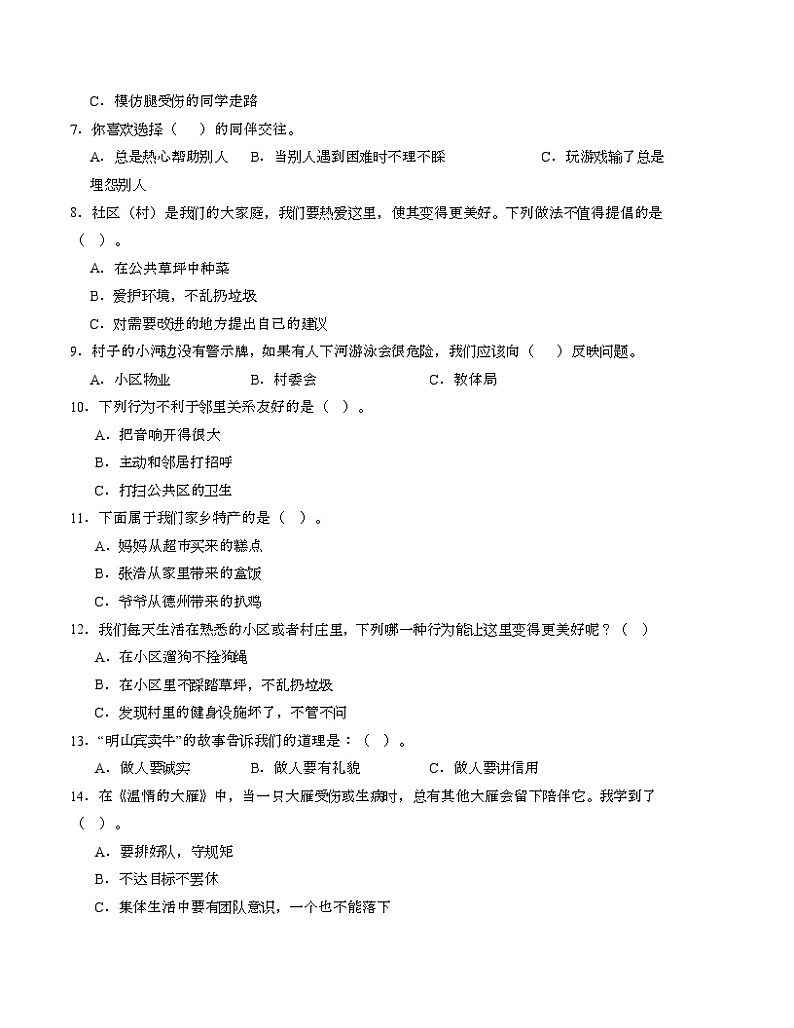 C．模仿腿受伤的同学走路

7．你喜欢选择（　）的同伴交往。

A．总是热心帮助别人　B．当别人遇到困难时不理不睬　C．玩游戏输了总是埋怨别人

8．社区（村）是我们的大家庭，我们要热爱这里，使其变得更美好。下列做法不值得提倡的是（　）。

A．在公共草坪中种菜

B．爱护环境，不乱扔垃圾

C．对需要改进的地方提出自己的建议

9．村子的小河边没有警示牌，如果有人下河游泳会很危险，我们应该向（　）反映问题。

A．小区物业　B．村委会　C．教体局

10．下列行为不利于邻里关系友好的是（　）。

A．把音响开得很大

B．主动和邻居打招呼

C．打扫公共区的卫生

11．下面属于我们家乡特产的是（　）。

A．妈妈从超市买来的糕点

B．张浩从家里带来的盒饭

C．爷爷从德州带来的扒鸡

12．我们每天生活在熟悉的小区或者村庄里，下列哪一种行为能让这里变得更美好呢？（　）

A．在小区遛狗不拴狗绳

B．在小区里不踩踏草坪，不乱扔垃圾

C．发现村里的健身设施坏了，不管不问

13．"明山宾卖牛"的故事告诉我们的道理是：（　）。

A．做人要诚实　B．做人要有礼貌　C．做人要讲信用

14．在《温情的大雁》中，当一只大雁受伤或生病时，总有其他大雁会留下陪伴它。我学到了（　）。

A．要排好队，守规矩

B．不达目标不罢休

C．集体生活中要有团队意识，一个也不能落下